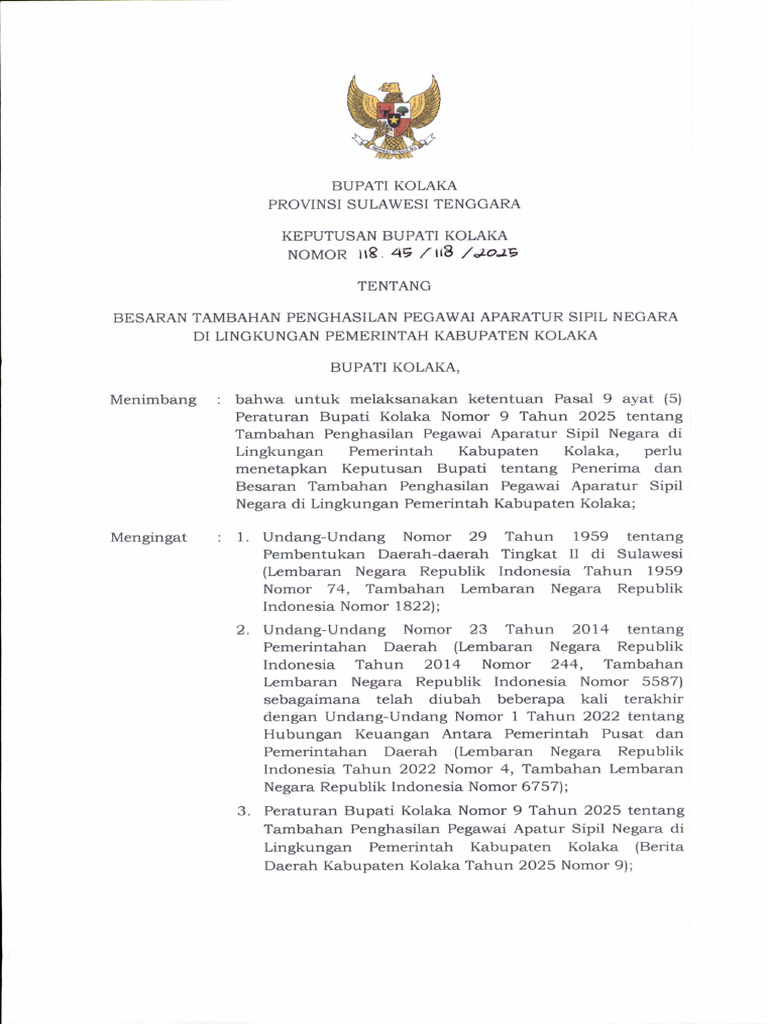 BUPATI KOLAKA
PROVINSI SULAWESI TENGGARA

KEPUTUSAN BUPATI KOLAKA
NOMOR 118. 45 / 118 / 2025

TENTANG

BESARAN TAMBAHAN PENGHASILAN PEGAWAI APARATUR SIPIL NEGARA DI LINGKUNGAN PEMERINTAH KABUPATEN KOLAKA

BUPATI KOLAKA,

Menimbang : bahwa untuk melaksanakan ketentuan Pasal 9 ayat (5) Peraturan Bupati Kolaka Nomor 9 Tahun 2025 tentang Tambahan Penghasilan Pegawai Aparatur Sipil Negara di Lingkungan Pemerintah Kabupaten Kolaka, perlu menetapkan Keputusan Bupati tentang Penerima dan Besaran Tambahan Penghasilan Pegawai Aparatur Sipil Negara di Lingkungan Pemerintah Kabupaten Kolaka;

Mengingat : 1. Undang-Undang Nomor 29 Tahun 1959 tentang Pembentukan Daerah-daerah Tingkat II di Sulawesi (Lembaran Negara Republik Indonesia Tahun 1959 Nomor 74, Tambahan Lembaran Negara Republik Indonesia Nomor 1822);

2. Undang-Undang Nomor 23 Tahun 2014 tentang Pemerintahan Daerah (Lembaran Negara Republik Indonesia Tahun 2014 Nomor 244, Tambahan Lembaran Negara Republik Indonesia Nomor 5587) sebagaimana telah diubah beberapa kali terakhir dengan Undang-Undang Nomor 1 Tahun 2022 tentang Hubungan Keuangan Antara Pemerintah Pusat dan Pemerintahan Daerah (Lembaran Negara Republik Indonesia Tahun 2022 Nomor 4, Tambahan Lembaran Negara Republik Indonesia Nomor 6757);

3. Peraturan Bupati Kolaka Nomor 9 Tahun 2025 tentang Tambahan Penghasilan Pegawai Apatur Sipil Negara di Lingkungan Pemerintah Kabupaten Kolaka (Berita Daerah Kabupaten Kolaka Tahun 2025 Nomor 9);